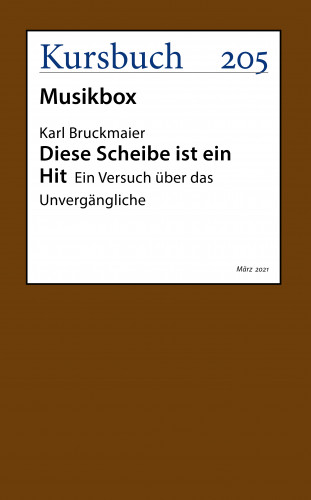 Kursbuch 205

Musikbox

Karl Bruckmaier
Diese Scheibe ist ein Hit Ein Versuch über das Unvergängliche

März 2021